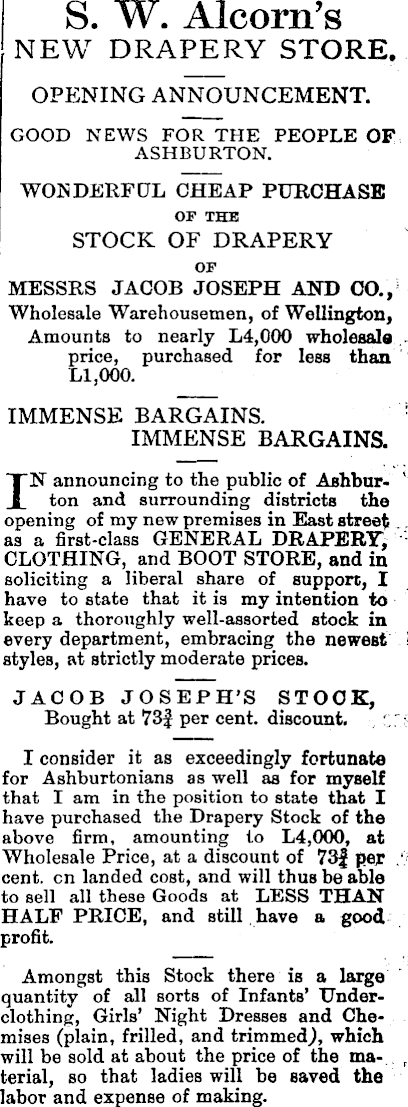 S. W. Alcorn's
NEW DRAPERY STORE.

OPENING ANNOUNCEMENT.

GOOD NEWS FOR THE PEOPLE OF ASHBURTON.

WONDERFUL CHEAP PURCHASE
OF THE
STOCK OF DRAPERY
OF
MESSRS JACOB JOSEPH AND CO.,
Wholesale Warehousemen, of Wellington,
Amounts to nearly L4,000 wholesale price, purchased for less than L1,000.

IMMENSE BARGAINS.
IMMENSE BARGAINS.

IN announcing to the public of Ashburton and surrounding districts the opening of my new premises in East street as a first-class GENERAL DRAPERY, CLOTHING, and BOOT STORE, and in soliciting a liberal share of support, I have to state that it is my intention to keep a thoroughly well-assorted stock in every department, embracing the newest styles, at strictly moderate prices.

JACOB JOSEPH'S STOCK,
Bought at $73\frac{3}{4}$ per cent. discount.

I consider it as exceedingly fortunate for Ashburtonians as well as for myself that I am in the position to state that I have purchased the Drapery Stock of the above firm, amounting to L4,000, at Wholesale Price, at a discount of $73\frac{3}{4}$ per cent. cn landed cost, and will thus be able to sell all these Goods at LESS THAN HALF PRICE, and still have a good profit.

Amongst this Stock there is a large quantity of all sorts of Infants' Underclothing, Girls' Night Dresses and Chemises (plain, frilled, and trimmed), which will be sold at about the price of the material, so that ladies will be saved the labor and expense of making.